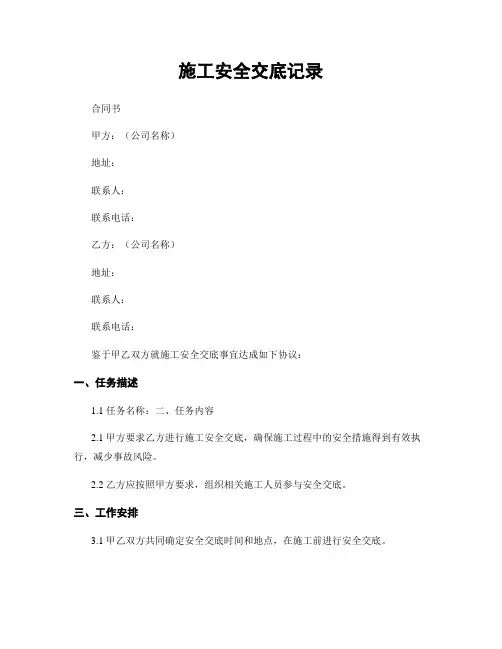 施工安全交底记录

合同书

甲方：（公司名称）

地址：

联系人：

联系电话：

乙方：（公司名称）

地址：

联系人：

联系电话：

鉴于甲乙双方就施工安全交底事宜达成如下协议：

一、任务描述

1.1 任务名称：二、任务内容

2.1 甲方要求乙方进行施工安全交底，确保施工过程中的安全措施得到有效执行，减少事故风险。

2.2 乙方应按照甲方要求，组织相关施工人员参与安全交底。

三、工作安排

3.1 甲乙双方共同确定安全交底时间和地点，在施工前进行安全交底。